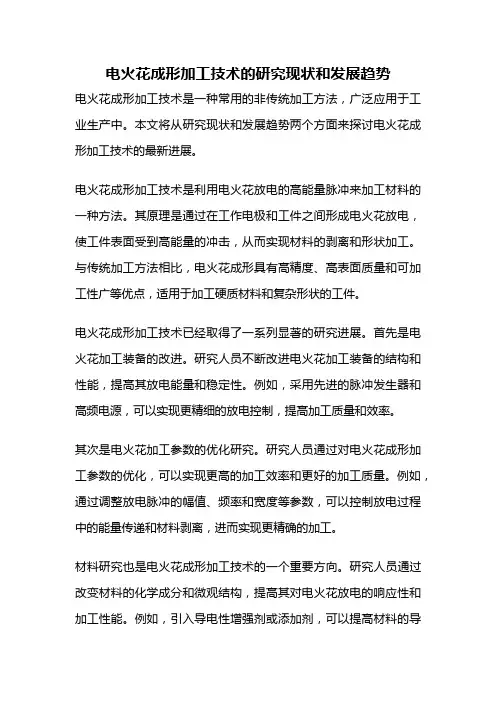 电火花成形加工技术的研究现状和发展趋势

电火花成形加工技术是一种常用的非传统加工方法，广泛应用于工业生产中。本文将从研究现状和发展趋势两个方面来探讨电火花成形加工技术的最新进展。

电火花成形加工技术是利用电火花放电的高能量脉冲来加工材料的一种方法。其原理是通过在工作电极和工件之间形成电火花放电，使工件表面受到高能量的冲击，从而实现材料的剥离和形状加工。与传统加工方法相比，电火花成形具有高精度、高表面质量和可加工性广等优点，适用于加工硬质材料和复杂形状的工件。

电火花成形加工技术已经取得了一系列显著的研究进展。首先是电火花加工装备的改进。研究人员不断改进电火花加工装备的结构和性能，提高其放电能量和稳定性。例如，采用先进的脉冲发生器和高频电源，可以实现更精细的放电控制，提高加工质量和效率。

其次是电火花加工参数的优化研究。研究人员通过对电火花成形加工参数的优化，可以实现更高的加工效率和更好的加工质量。例如，通过调整放电脉冲的幅值、频率和宽度等参数，可以控制放电过程中的能量传递和材料剥离，进而实现更精确的加工。

材料研究也是电火花成形加工技术的一个重要方向。研究人员通过改变材料的化学成分和微观结构，提高其对电火花放电的响应性和加工性能。例如，引入导电性增强剂或添加剂，可以提高材料的导